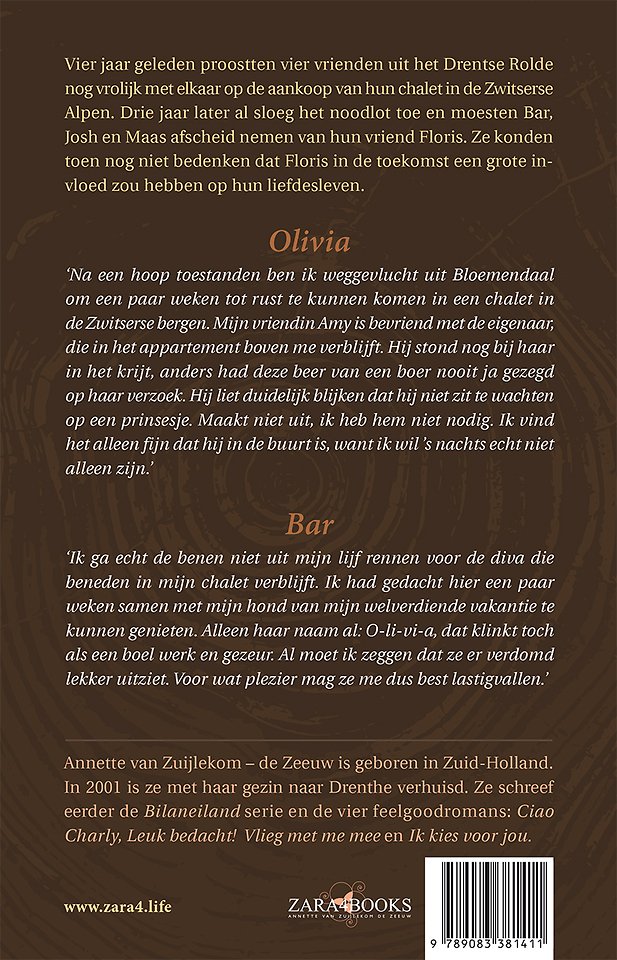 Vier jaar geleden proostten vier vrienden uit het Drentse Rolde nog vrolijk met elkaar op de aankoop van hun chalet in de Zwitserse Alpen. Drie jaar later al sloeg het noodlot toe en moesten Bar, Josh en Maas afscheid nemen van hun vriend Floris. Ze konden toen nog niet bedenken dat Floris in de toekomst een grote invloed zou hebben op hun liefdesleven.

Olivia

'Na een hoop toestanden ben ik weggevlucht uit Bloemendaal om een paar weken tot rust te kunnen komen in een chalet in de Zwitserse bergen. Mijn vriendin Amy is bevriend met de eigenaar, die in het appartement boven me verblijft. Hij stond nog bij haar in het krijt, anders had deze beer van een boer nooit ja gezegd op haar verzoek. Hij liet duidelijk blijken dat hij niet zit te wachten op een prinsesje. Maakt niet uit, ik heb hem niet nodig. Ik vind het alleen fijn dat hij in de buurt is, want ik wil 's nachts echt niet alleen zijn.'

Bar

'Ik ga echt de benen niet uit mijn lijf rennen voor de diva die beneden in mijn chalet verblijft. Ik had gedacht hier een paar weken samen met mijn hond van mijn welverdiende vakantie te kunnen genieten. Alleen haar naam al: O-li-vi-a, dat klinkt toch als een boel werk en gezeur. Al moet ik zeggen dat ze er verdomd lekker uitziet. Voor wat plezier mag ze me dus best lastigvallen.'

Annette van Zuijlekom – de Zeeuw is geboren in Zuid-Holland. In 2001 is ze met haar gezin naar Drenthe verhuisd. Ze schreef eerder de Bilaneiland serie en de vier feelgoodromans: Ciao Charly, Leuk bedacht! Vlieg met me mee en Ik kies voor jou.

www.zara4.life

ZARA4BOOKS
ANNETTE VAN ZUIJLEKOM DE ZEEUW

9 789083 381411